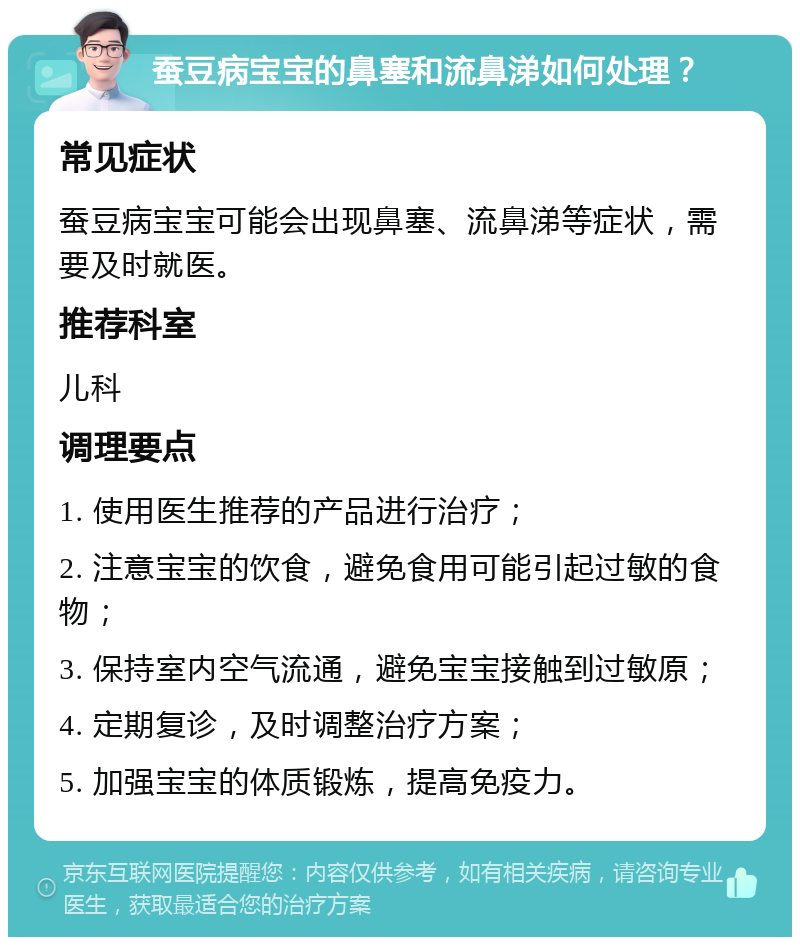 蚕豆病宝宝的鼻塞和流鼻涕如何处理？

常见症状

蚕豆病宝宝可能会出现鼻塞、流鼻涕等症状，需要及时就医。

推荐科室

儿科

调理要点

1. 使用医生推荐的产品进行治疗；

2. 注意宝宝的饮食，避免食用可能引起过敏的食物；

3. 保持室内空气流通，避免宝宝接触到过敏原；

4. 定期复诊，及时调整治疗方案；

5. 加强宝宝的体质锻炼，提高免疫力。

京东互联网医院提醒您：内容仅供参考，如有相关疾病，请咨询专业医生，获取最适合您的治疗方案